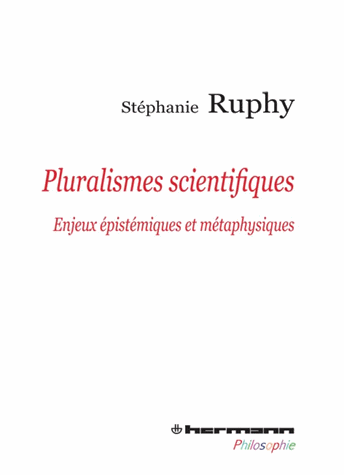 Stéphanie Ruphy

Pluralismes scientifiques

Enjeux épistémiques et métaphysiques

hermann

Philosophie